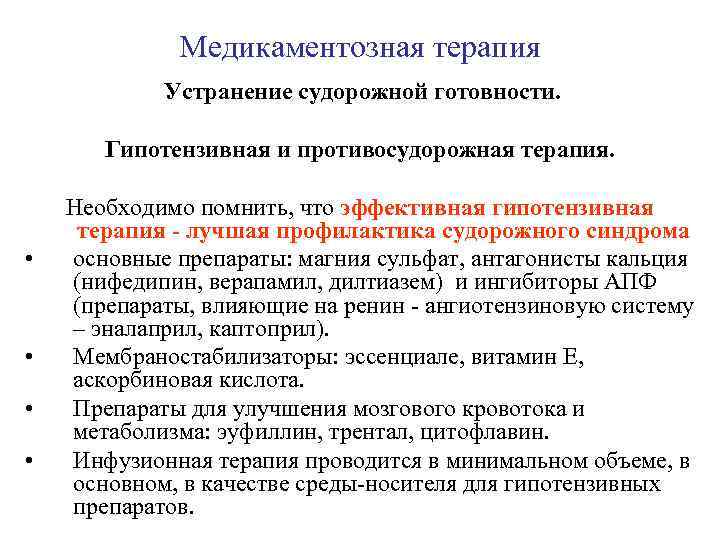 Медикаментозная терапия

Устранение судорожной готовности.

Гипотензивная и противосудорожная терапия.

Необходимо помнить, что эффективная гипотензивная терапия - лучшая профилактика судорожного синдрома

• основные препараты: магния сульфат, антагонисты кальция (нифедипин, верапамил, дилтиазем) и ингибиторы АПФ (препараты, влияющие на ренин - ангиотензиновую систему – эналаприл, каптоприл).
• Мембраностабилизаторы: эссенциале, витамин Е, аскорбиновая кислота.
• Препараты для улучшения мозгового кровотока и метаболизма: эуфиллин, трентал, цитофлавин.
• Инфузионная терапия проводится в минимальном объеме, в основном, в качестве среды-носителя для гипотензивных препаратов.